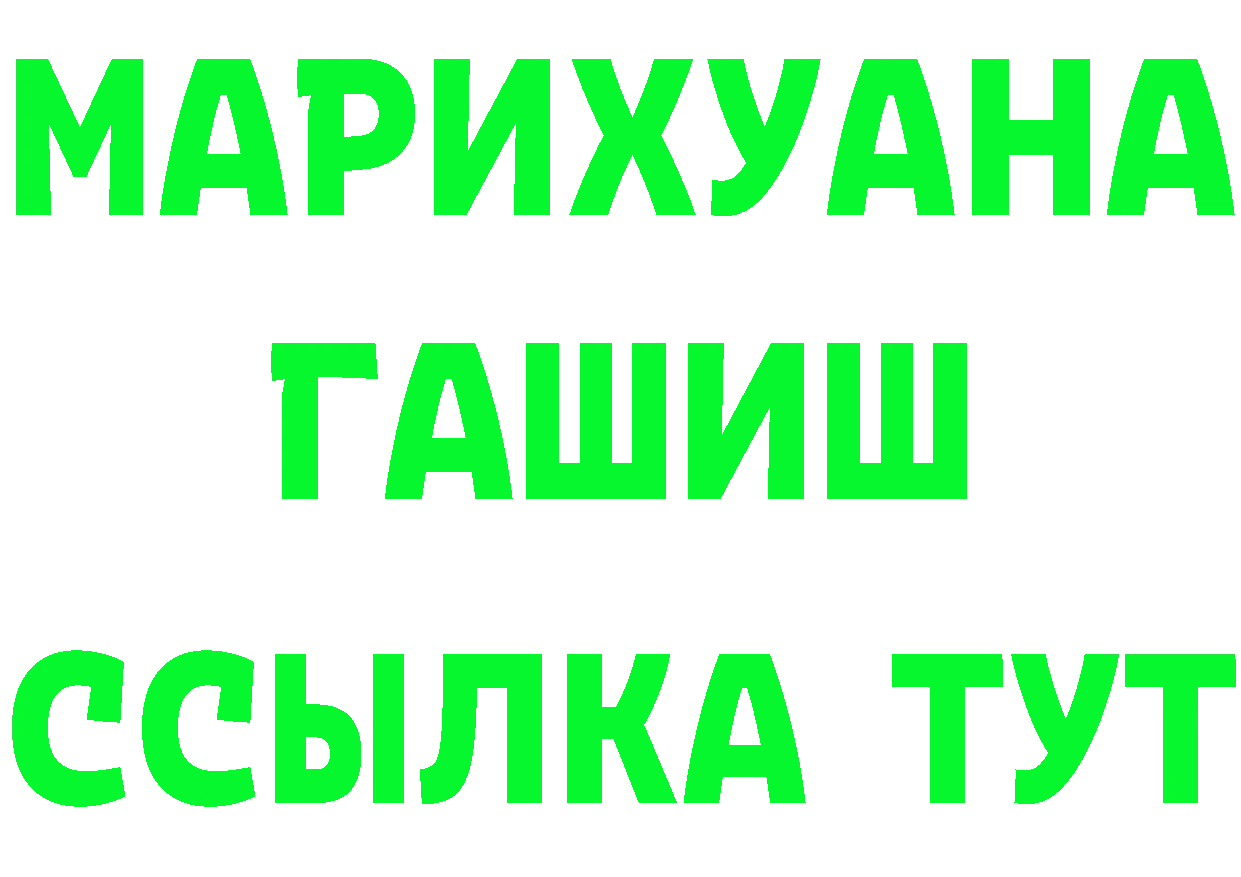 МАРИХУАНА
ГАШИШ
ССЫЛКА ТУТ